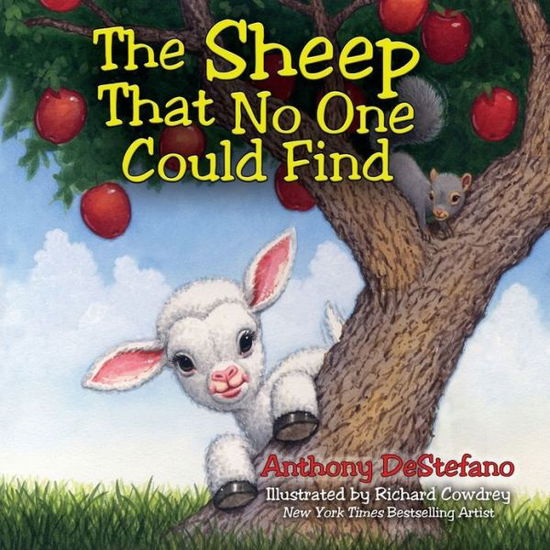 The Sheep That No One Could Find

Anthony DeStefano
Illustrated by Richard Cowdrey
New York Times Bestselling Artist